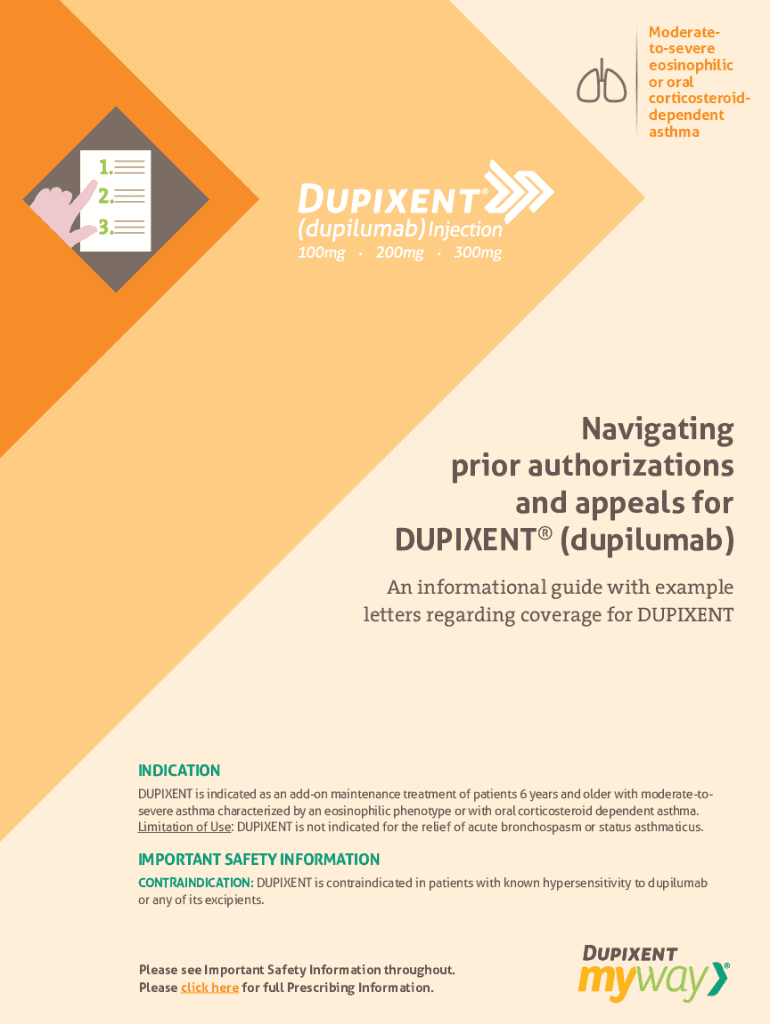 Moderate-to-severe eosinophilic or oral corticosteroid-dependent asthma

1.
2.
3.

DUPIXENT®
(dupilumab) Injection
100mg · 200mg · 300mg

Navigating prior authorizations and appeals for DUPIXENT® (dupilumab)

An informational guide with example letters regarding coverage for DUPIXENT

INDICATION

DUPIXENT is indicated as an add-on maintenance treatment of patients 6 years and older with moderate-to-severe asthma characterized by an eosinophilic phenotype or with oral corticosteroid dependent asthma. Limitation of Use: DUPIXENT is not indicated for the relief of acute bronchospasm or status asthmaticus.

IMPORTANT SAFETY INFORMATION

CONTRAINDICATION: DUPIXENT is contraindicated in patients with known hypersensitivity to dupilumab or any of its excipients.

Please see Important Safety Information throughout.
Please click here for full Prescribing Information.

DUPIXENT
myway®